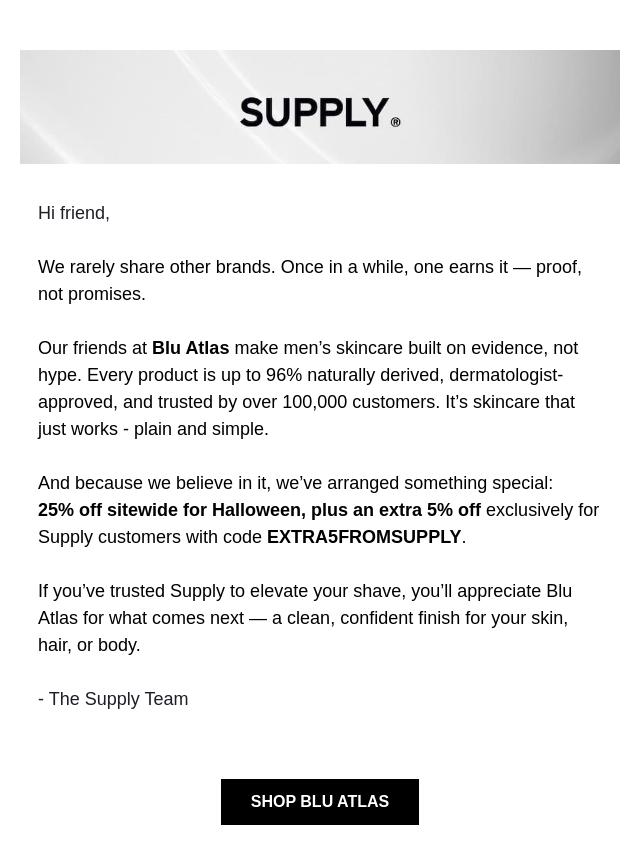 SUPPLY®

Hi friend,

We rarely share other brands. Once in a while, one earns it — proof, not promises.

Our friends at Blu Atlas make men's skincare built on evidence, not hype. Every product is up to 96% naturally derived, dermatologist-approved, and trusted by over 100,000 customers. It's skincare that just works - plain and simple.

And because we believe in it, we've arranged something special: 25% off sitewide for Halloween, plus an extra 5% off exclusively for Supply customers with code EXTRA5FROMSUPPLY.

If you've trusted Supply to elevate your shave, you'll appreciate Blu Atlas for what comes next — a clean, confident finish for your skin, hair, or body.

- The Supply Team

SHOP BLU ATLAS